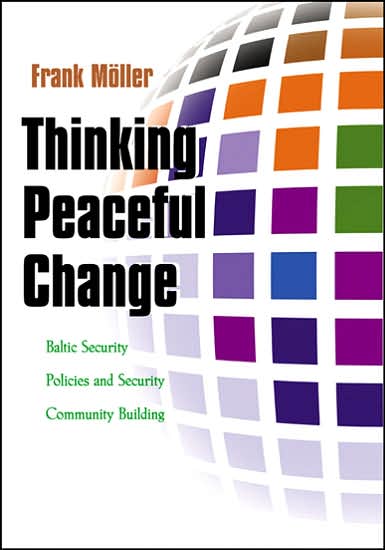 Frank Möller

Thinking Peaceful Change

Baltic Security Policies and Security Community Building